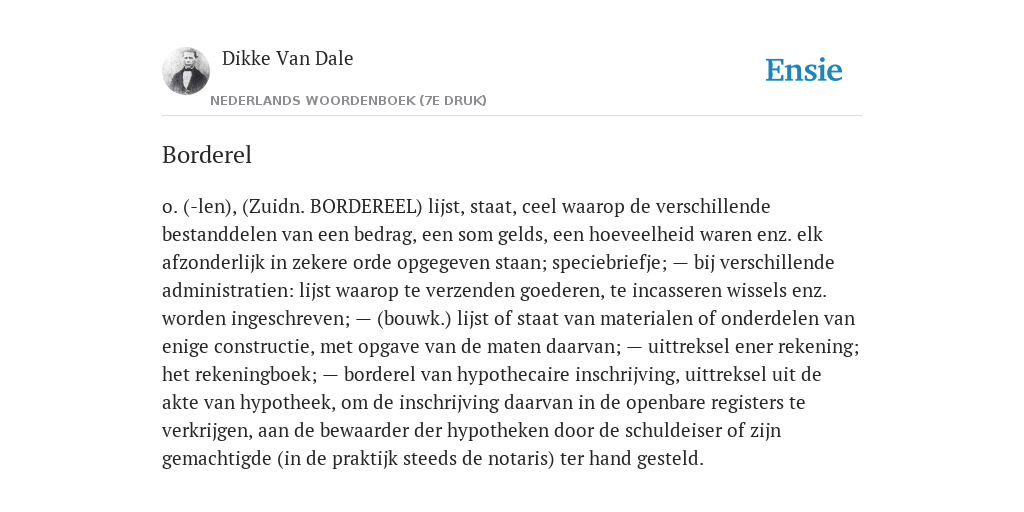 Dikke Van Dale

NEDERLANDS WOORDENBOEK (7E DRUK)

Ensie

Borderel

o. (-len), (Zuidn. BORDEREEL) lijst, staat, ceel waarop de verschillende bestanddelen van een bedrag, een som gelds, een hoeveelheid waren enz. elk afzonderlijk in zekere orde opgegeven staan; speciebriefje; — bij verschillende administratien: lijst waarop te verzenden goederen, te incasseren wissels enz. worden ingeschreven; — (bouwk.) lijst of staat van materialen of onderdelen van enige constructie, met opgave van de maten daarvan; — uittreksel ener rekening; het rekeningboek; — borderel van hypothecaire inschrijving, uittreksel uit de akte van hypotheek, om de inschrijving daarvan in de openbare registers te verkrijgen, aan de bewaarder der hypotheken door de schuldeiser of zijn gemachtigde (in de praktijk steeds de notaris) ter hand gesteld.